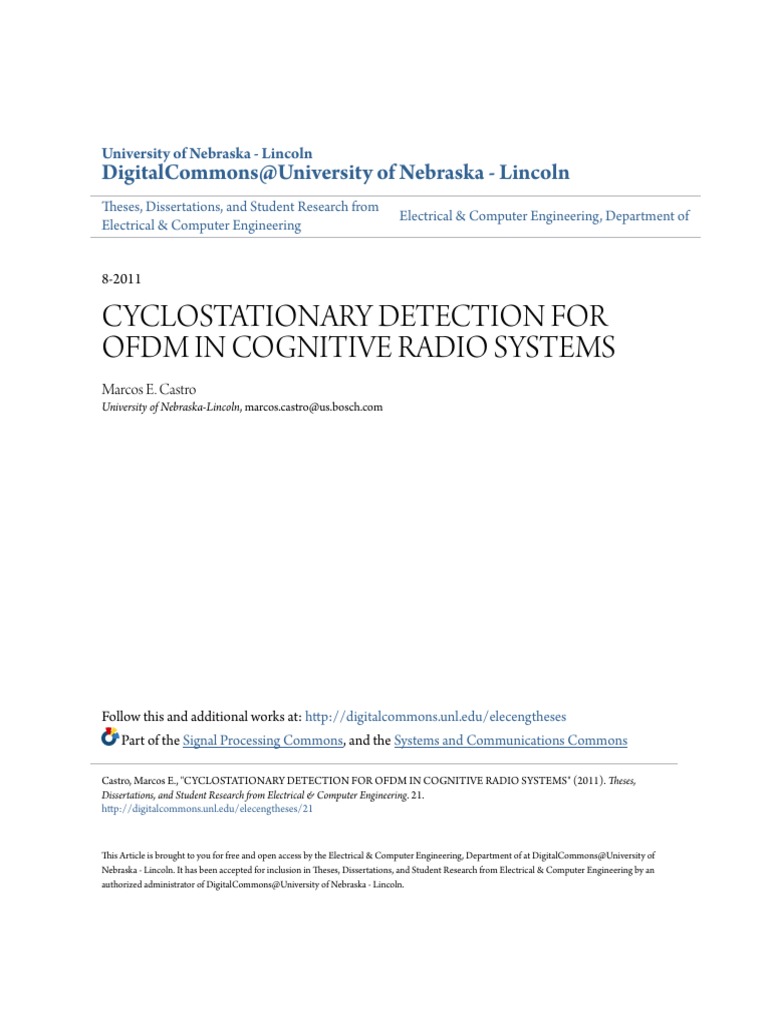 University of Nebraska - Lincoln
DigitalCommons@University of Nebraska - Lincoln

Theses, Dissertations, and Student Research from Electrical & Computer Engineering

Electrical & Computer Engineering, Department of

8-2011

CYCLOSTATIONARY DETECTION FOR OFDM IN COGNITIVE RADIO SYSTEMS

Marcos E. Castro
University of Nebraska-Lincoln, marcos.castro@us.bosch.com

Follow this and additional works at: http://digitalcommons.unl.edu/elecengtheses
Part of the Signal Processing Commons, and the Systems and Communications Commons

Castro, Marcos E., "CYCLOSTATIONARY DETECTION FOR OFDM IN COGNITIVE RADIO SYSTEMS" (2011). Theses, Dissertations, and Student Research from Electrical & Computer Engineering. 21.
http://digitalcommons.unl.edu/elecengtheses/21

This Article is brought to you for free and open access by the Electrical & Computer Engineering, Department of at DigitalCommons@University of Nebraska - Lincoln. It has been accepted for inclusion in Theses, Dissertations, and Student Research from Electrical & Computer Engineering by an authorized administrator of DigitalCommons@University of Nebraska - Lincoln.